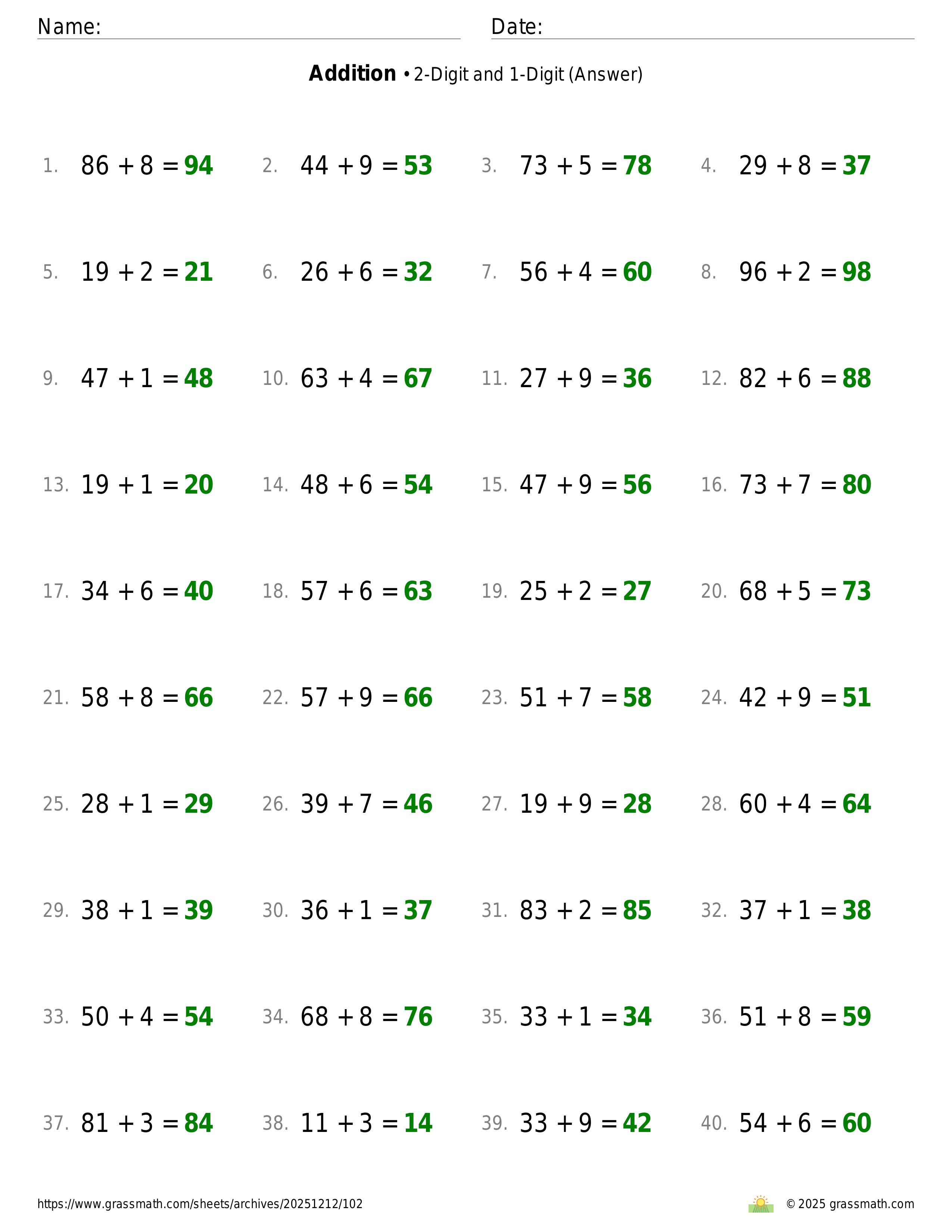 Name: Date:

**Addition** • 2-Digit and 1-Digit (Answer)

1. $86 + 8 = 94$ 2. $44 + 9 = 53$ 3. $73 + 5 = 78$ 4. $29 + 8 = 37$

5. $19 + 2 = 21$ 6. $26 + 6 = 32$ 7. $56 + 4 = 60$ 8. $96 + 2 = 98$

9. $47 + 1 = 48$ 10. $63 + 4 = 67$ 11. $27 + 9 = 36$ 12. $82 + 6 = 88$

13. $19 + 1 = 20$ 14. $48 + 6 = 54$ 15. $47 + 9 = 56$ 16. $73 + 7 = 80$

17. $34 + 6 = 40$ 18. $57 + 6 = 63$ 19. $25 + 2 = 27$ 20. $68 + 5 = 73$

21. $58 + 8 = 66$ 22. $57 + 9 = 66$ 23. $51 + 7 = 58$ 24. $42 + 9 = 51$

25. $28 + 1 = 29$ 26. $39 + 7 = 46$ 27. $19 + 9 = 28$ 28. $60 + 4 = 64$

29. $38 + 1 = 39$ 30. $36 + 1 = 37$ 31. $83 + 2 = 85$ 32. $37 + 1 = 38$

33. $50 + 4 = 54$ 34. $68 + 8 = 76$ 35. $33 + 1 = 34$ 36. $51 + 8 = 59$

37. $81 + 3 = 84$ 38. $11 + 3 = 14$ 39. $33 + 9 = 42$ 40. $54 + 6 = 60$

https://www.grassmath.com/sheets/archives/20251212/102 © 2025 grassmath.com